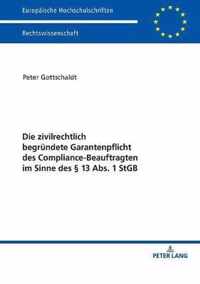 Europäische Hochschulschriften

Rechtswissenschaft

Peter Gottschaldt

Die zivilrechtlich begründete Garantenpflicht des Compliance-Beauftragten im Sinne des § 13 Abs. 1 StGB

PETER LANG